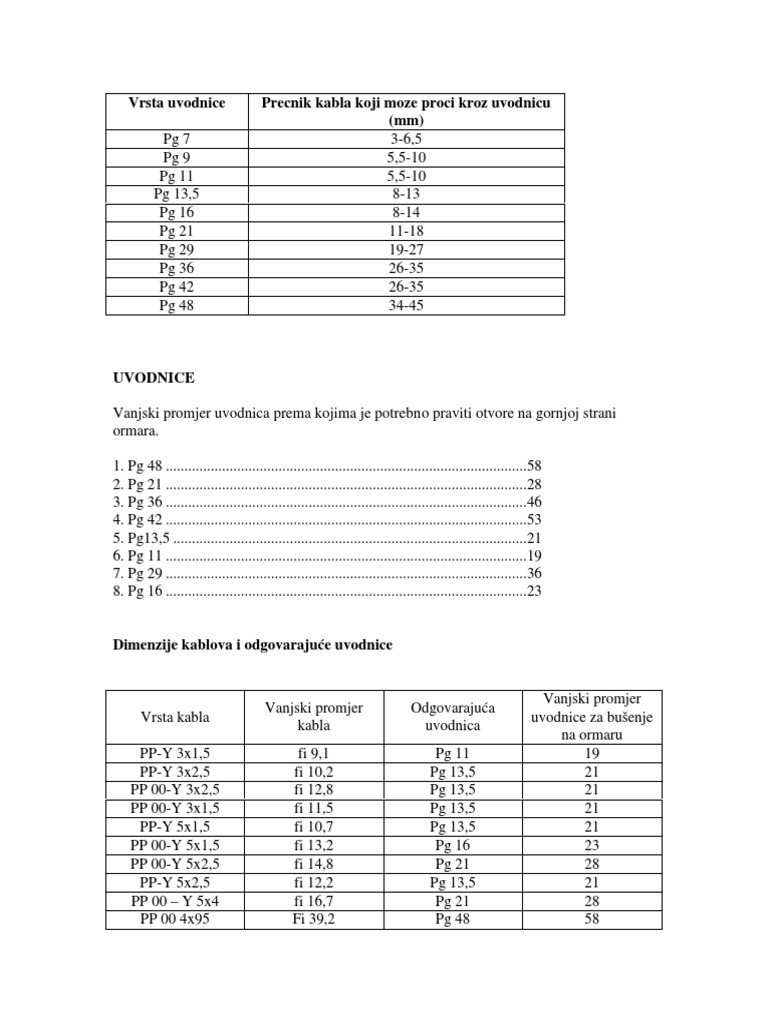 | Vrsta uvodnice | Precnik kabla koji moze proci kroz uvodnicu (mm) |
|---|---|
| Pg 7 | 3-6,5 |
| Pg 9 | 5,5-10 |
| Pg 11 | 5,5-10 |
| Pg 13,5 | 8-13 |
| Pg 16 | 8-14 |
| Pg 21 | 11-18 |
| Pg 29 | 19-27 |
| Pg 36 | 26-35 |
| Pg 42 | 26-35 |
| Pg 48 | 34-45 |

UVODNICE

Vanjski promjer uvodnica prema kojima je potrebno praviti otvore na gornjoj strani ormara.

1. Pg 48 58
2. Pg 21 28
3. Pg 36 46
4. Pg 42 53
5. Pg13,5 21
6. Pg 11 19
7. Pg 29 36
8. Pg 16 23

Dimenzije kablova i odgovarajuće uvodnice

| Vrsta kabla | Vanjski promjer kabla | Odgovarajuća uvodnica | Vanjski promjer uvodnice za bušenje na ormaru |
|---|---|---|---|
| PP-Y 3x1,5 | fi 9,1 | Pg 11 | 19 |
| PP-Y 3x2,5 | fi 10,2 | Pg 13,5 | 21 |
| PP 00-Y 3x2,5 | fi 12,8 | Pg 13,5 | 21 |
| PP 00-Y 3x1,5 | fi 11,5 | Pg 13,5 | 21 |
| PP-Y 5x1,5 | fi 10,7 | Pg 13,5 | 21 |
| PP 00-Y 5x1,5 | fi 13,2 | Pg 16 | 23 |
| PP 00-Y 5x2,5 | fi 14,8 | Pg 21 | 28 |
| PP-Y 5x2,5 | fi 12,2 | Pg 13,5 | 21 |
| PP 00 – Y 5x4 | fi 16,7 | Pg 21 | 28 |
| PP 00 4x95 | Fi 39,2 | Pg 48 | 58 |